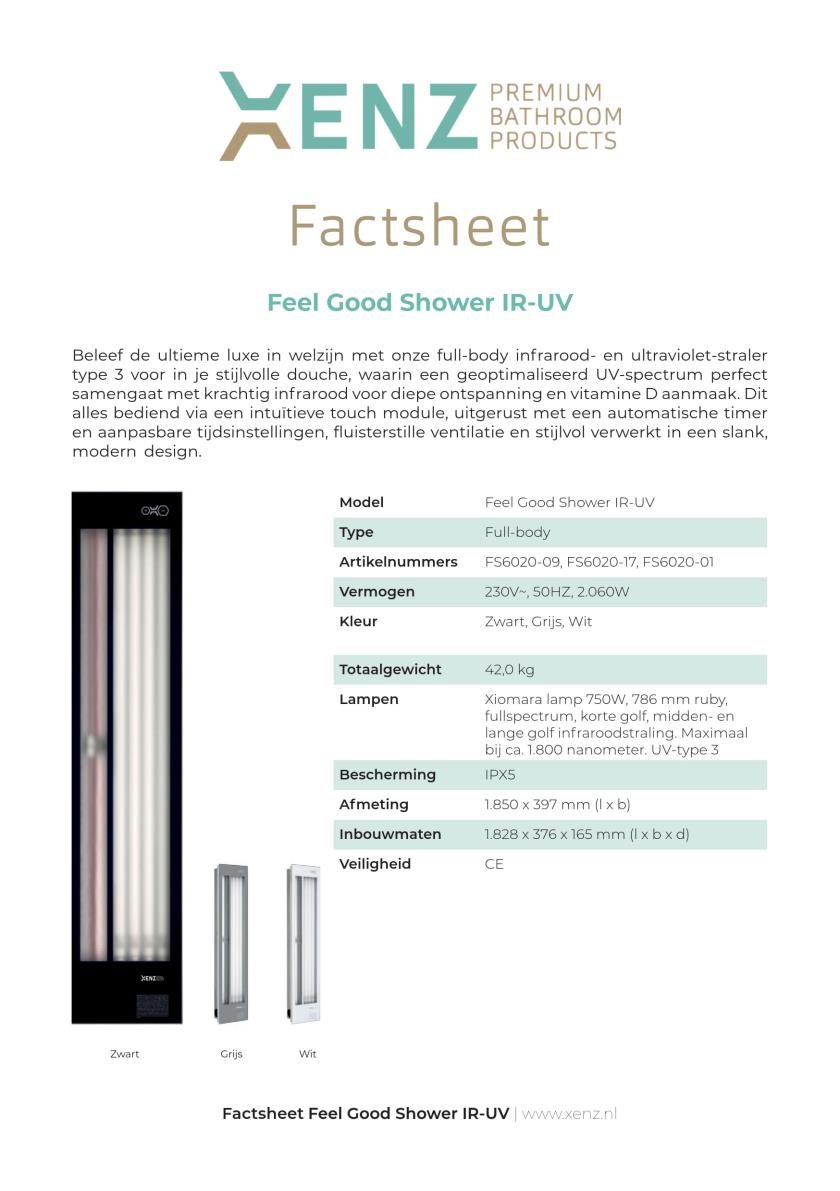 XENZ PREMIUM BATHROOM PRODUCTS

Factsheet

Feel Good Shower IR-UV

Beleef de ultieme luxe in welzijn met onze full-body infrarood- en ultraviolet-straler type 3 voor in je stijlvolle douche, waarin een geoptimaliseerd UV-spectrum perfect samengaat met krachtig infrarood voor diepe ontspanning en vitamine D aanmaak. Dit alles bediend via een intuïtieve touch module, uitgerust met een automatische timer en aanpasbare tijdsinstellingen, fluisterstille ventilatie en stijlvol verwerkt in een slank, modern design.

| Model | Feel Good Shower IR-UV |
|---|---|
| Type | Full-body |
| Artikelnummers | FS6020-09, FS6020-17, FS6020-01 |
| Vermogen | 230V~, 50HZ, 2.060W |
| Kleur | Zwart, Grijs, Wit |
| Totaalgewicht | 42,0 kg |
| Lampen | Xiomara lamp 750W, 786 mm ruby, fullspectrum, korte golf, midden- en lange golf infraroodstraling. Maximaal bij ca. 1.800 nanometer. UV-type 3 |
| Bescherming | IPX5 |
| Afmeting | 1.850 x 397 mm (l x b) |
| Inbouwmaten | 1.828 x 376 x 165 mm (l x b x d) |
| Veiligheid | CE |

XENZ

Zwart Grijs Wit

Factsheet Feel Good Shower IR-UV | www.xenz.nl